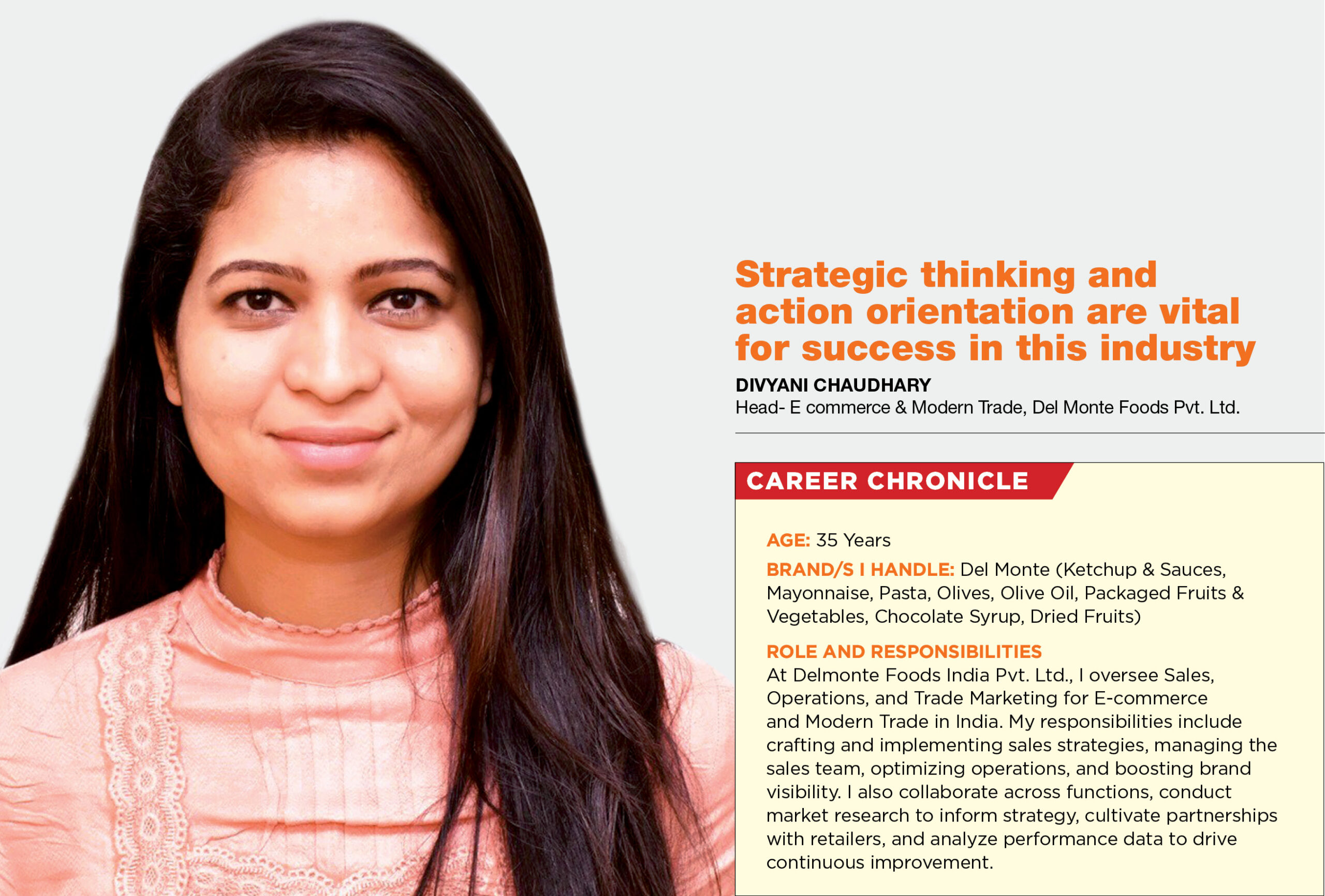 Strategic thinking and action orientation are vital for success in this industry

DIVYANI CHAUDHARY
Head- E commerce & Modern Trade, Del Monte Foods Pvt. Ltd.

CAREER CHRONICLE

AGE: 35 Years

BRAND/S I HANDLE: Del Monte (Ketchup & Sauces, Mayonnaise, Pasta, Olives, Olive Oil, Packaged Fruits & Vegetables, Chocolate Syrup, Dried Fruits)

ROLE AND RESPONSIBILITIES
At Delmonte Foods India Pvt. Ltd., I oversee Sales, Operations, and Trade Marketing for E-commerce and Modern Trade in India. My responsibilities include crafting and implementing sales strategies, managing the sales team, optimizing operations, and boosting brand visibility. I also collaborate across functions, conduct market research to inform strategy, cultivate partnerships with retailers, and analyze performance data to drive continuous improvement.